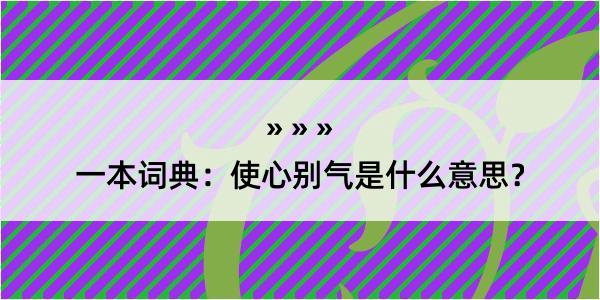 » » »

一本词典：使心别气是什么意思？